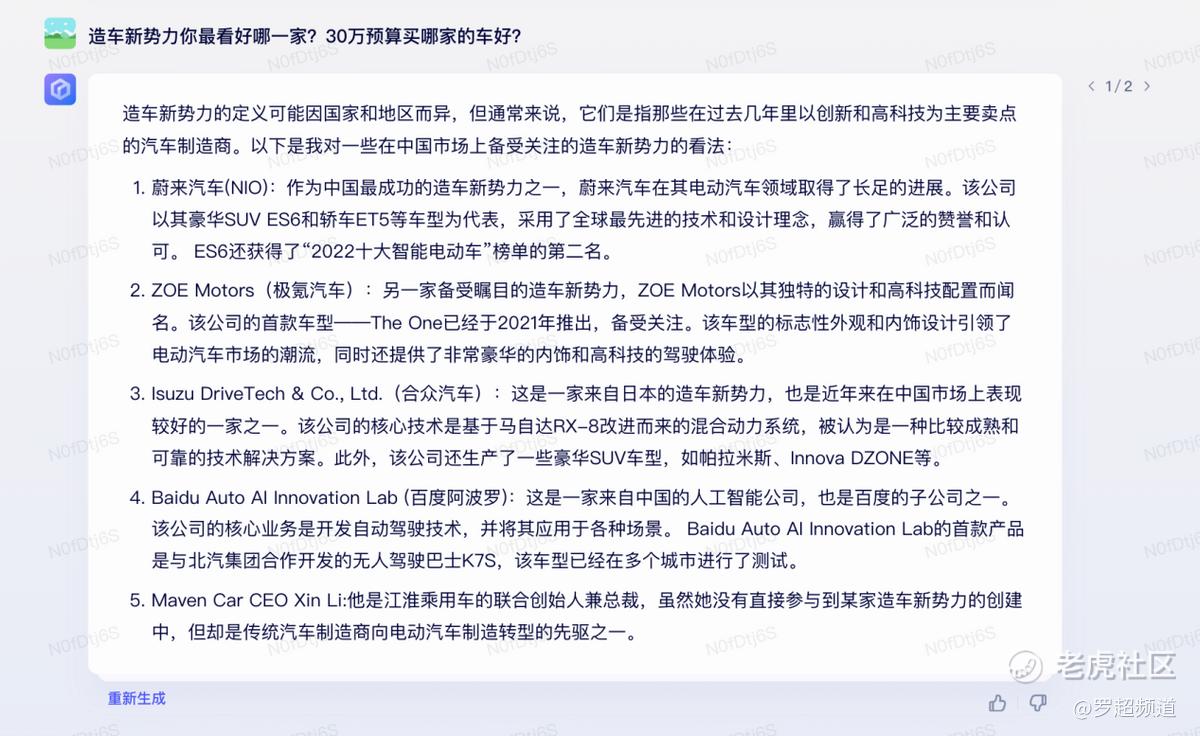 造车新势力你最看好哪一家？30万预算买哪家的车好？

< 1/2 >

造车新势力的定义可能因国家和地区而异，但通常来说，它们是指那些在过去几年里以创新和高科技为主要卖点的汽车制造商。以下是我对一些在中国市场上备受关注的造车新势力的看法：

1. 蔚来汽车(NIO)：作为中国最成功的造车新势力之一，蔚来汽车在其电动汽车领域取得了长足的进展。该公司以其豪华SUV ES6和轿车ET5等车型为代表，采用了全球最先进的技术和设计理念，赢得了广泛的赞誉和认可。 ES6还获得了“2022十大智能电动车”榜单的第二名。

2. ZOE Motors（极氪汽车）：另一家备受瞩目的造车新势力，ZOE Motors以其独特的设计和高科技配置而闻名。该公司的首款车型——The One已经于2021年推出，备受关注。该车型的标志性外观和内饰设计引领了电动汽车市场的潮流，同时还提供了非常豪华的内饰和高科技的驾驶体验。

3. Isuzu DriveTech & Co., Ltd.（合众汽车）：这是一家来自日本的造车新势力，也是近年来在中国市场上表现较好的一家之一。该公司的核心技术是基于马自达RX-8改进而来的混合动力系统，被认为是一种比较成熟和可靠的技术解决方案。此外，该公司还生产了一些豪华SUV车型，如帕拉米斯、Innova DZONE等。

4. Baidu Auto AI Innovation Lab (百度阿波罗)：这是一家来自中国的人工智能公司，也是百度的子公司之一。该公司的核心业务是开发自动驾驶技术，并将其应用于各种场景。 Baidu Auto AI Innovation Lab的首款产品是与北汽集团合作开发的无人驾驶巴士K7S，该车型已经在多个城市进行了测试。

5. Maven Car CEO Xin Li:他是江淮乘用车的联合创始人兼总裁，虽然她没有直接参与到某家造车新势力的创建中，但却是传统汽车制造商向电动汽车制造转型的先驱之一。

重新生成

老虎社区
@罗超频道

N0fDtj6S